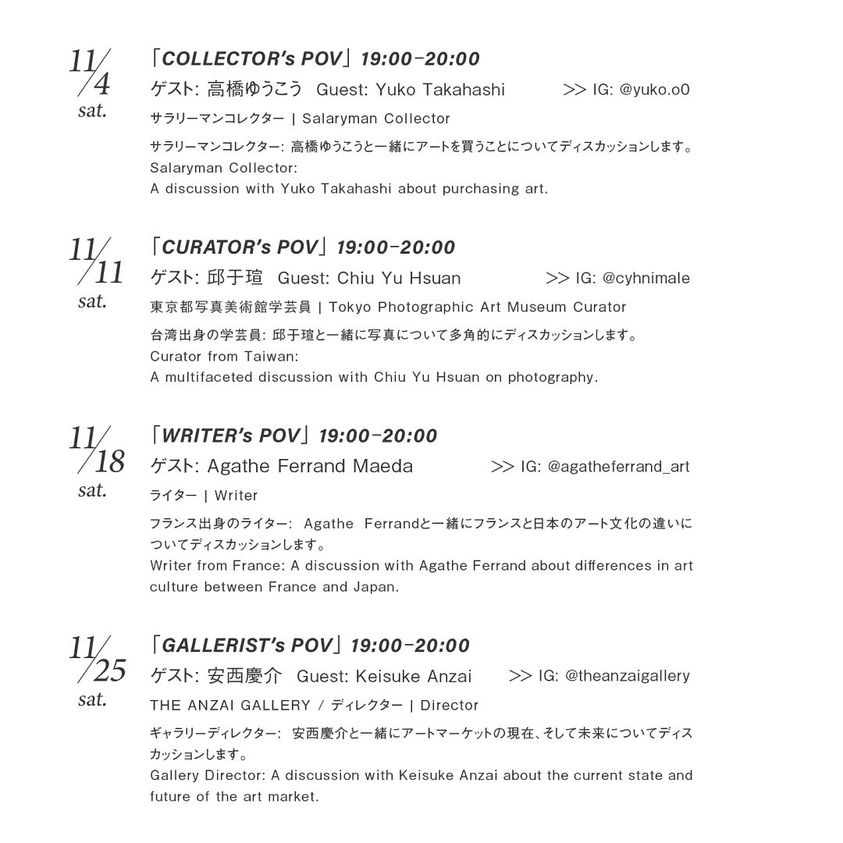 11/4
sat.

「COLLECTOR's POV」19:00-20:00

ゲスト: 高橋ゆうこう Guest: Yuko Takahashi >> IG: @yuko.o0

サラリーマンコレクター | Salaryman Collector

サラリーマンコレクター: 高橋ゆうこうと一緒にアートを買うことについてディスカッションします。
Salaryman Collector:
A discussion with Yuko Takahashi about purchasing art.

11/11
sat.

「CURATOR's POV」19:00-20:00

ゲスト: 邱于瑄 Guest: Chiu Yu Hsuan >> IG: @cyhnimale

東京都写真美術館学芸員 | Tokyo Photographic Art Museum Curator

台湾出身の学芸員: 邱于瑄と一緒に写真について多角的にディスカッションします。
Curator from Taiwan:
A multifaceted discussion with Chiu Yu Hsuan on photography.

11/18
sat.

「WRITER's POV」19:00-20:00

ゲスト: Agathe Ferrand Maeda >> IG: @agatheferrand_art

ライター | Writer

フランス出身のライター: Agathe Ferrandと一緒にフランスと日本のアート文化の違いについてディスカッションします。
Writer from France: A discussion with Agathe Ferrand about differences in art culture between France and Japan.

11/25
sat.

「GALLERIST's POV」19:00-20:00

ゲスト: 安西慶介 Guest: Keisuke Anzai >> IG: @theanzaigallery

THE ANZAI GALLERY / ディレクター | Director

ギャラリーディレクター: 安西慶介と一緒にアートマーケットの現在、そして未来についてディスカッションします。
Gallery Director: A discussion with Keisuke Anzai about the current state and future of the art market.